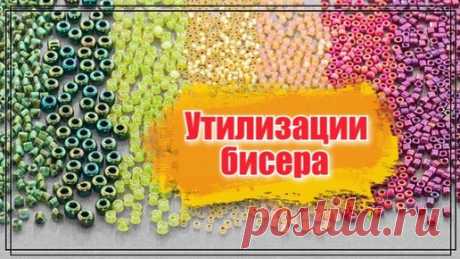 Утилизации бисера

postila.ru